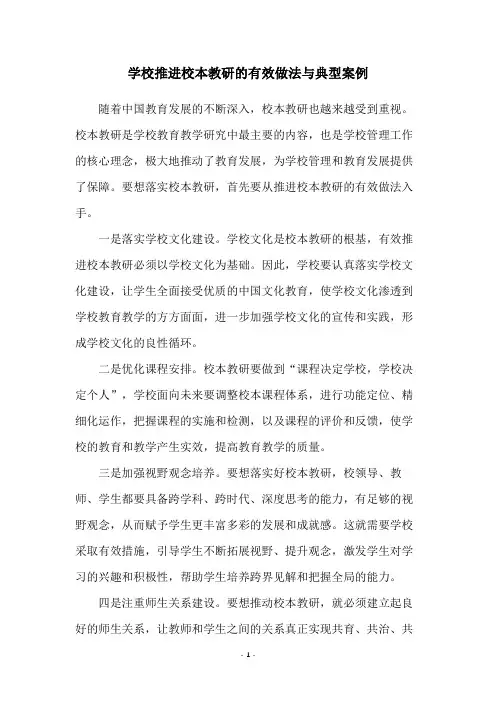 学校推进校本教研的有效做法与典型案例

随着中国教育发展的不断深入，校本教研也越来越受到重视。校本教研是学校教育教学研究中最主要的内容，也是学校管理工作的核心理念，极大地推动了教育发展，为学校管理和教育发展提供了保障。要想落实校本教研，首先要从推进校本教研的有效做法入手。

一是落实学校文化建设。学校文化是校本教研的根基，有效推进校本教研必须以学校文化为基础。因此，学校要认真落实学校文化建设，让学生全面接受优质的中国文化教育，使学校文化渗透到学校教育教学的方方面面，进一步加强学校文化的宣传和实践，形成学校文化的良性循环。

二是优化课程安排。校本教研要做到“课程决定学校，学校决定个人”，学校面向未来要调整校本课程体系，进行功能定位、精细化运作，把握课程的实施和检测，以及课程的评价和反馈，使学校的教育和教学产生实效，提高教育教学的质量。

三是加强视野观念培养。要想落实好校本教研，校领导、教师、学生都要具备跨学科、跨时代、深度思考的能力，有足够的视野观念，从而赋予学生更丰富多彩的发展和成就感。这就需要学校采取有效措施，引导学生不断拓展视野、提升观念，激发学生对学习的兴趣和积极性，帮助学生培养跨界见解和把握全局的能力。

四是注重师生关系建设。要想推动校本教研，就必须建立起良好的师生关系，让教师和学生之间的关系真正实现共育、共治、共

- 1 -